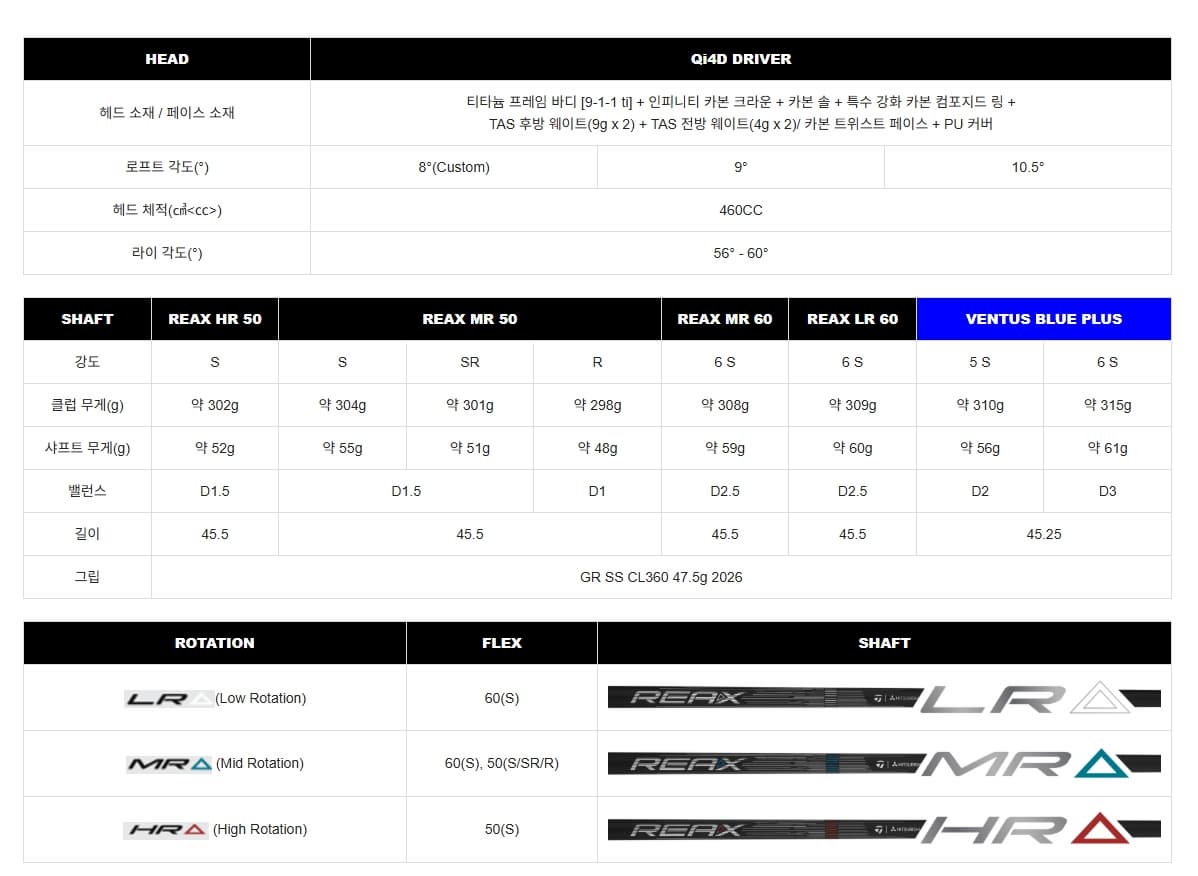 | HEAD | Qi4D DRIVER | | |
|---|---|---|---|
| 헤드 소재 / 페이스 소재 | 티타늄 프레임 바디 [9-1-1 ti] + 인피니티 카본 크라운 + 카본 솔 + 특수 강화 카본 컴포지드 링 + TAS 후방 웨이트(9g x 2) + TAS 전방 웨이트(4g x 2)/ 카본 트위스트 페이스 + PU 커버 | | |
| 로프트 각도(°) | 8°(Custom) | 9° | 10.5° |
| 헤드 체적(㎤<cc>) | 460CC | | |
| 라이 각도(°) | 56° - 60° | | |

| SHAFT | REAX HR 50 | REAX MR 50 | | | REAX MR 60 | REAX LR 60 | VENTUS BLUE PLUS | |
|---|---|---|---|---|---|---|---|---|
| 강도 | S | S | SR | R | 6 S | 6 S | 5 S | 6 S |
| 클럽 무게(g) | 약 302g | 약 304g | 약 301g | 약 298g | 약 308g | 약 309g | 약 310g | 약 315g |
| 샤프트 무게(g) | 약 52g | 약 55g | 약 51g | 약 48g | 약 59g | 약 60g | 약 56g | 약 61g |
| 밸런스 | D1.5 | D1.5 | | D1 | D2.5 | D2.5 | D2 | D3 |
| 길이 | 45.5 | 45.5 | | | 45.5 | 45.5 | 45.25 | |
| 그립 | GR SS CL360 47.5g 2026 | | | | | | | |

| ROTATION | FLEX | SHAFT |
|---|---|---|
| LR (Low Rotation) | 60(S) | REAX LR |
| MR (Mid Rotation) | 60(S), 50(S/SR/R) | REAX MR |
| HR (High Rotation) | 50(S) | REAX HR |